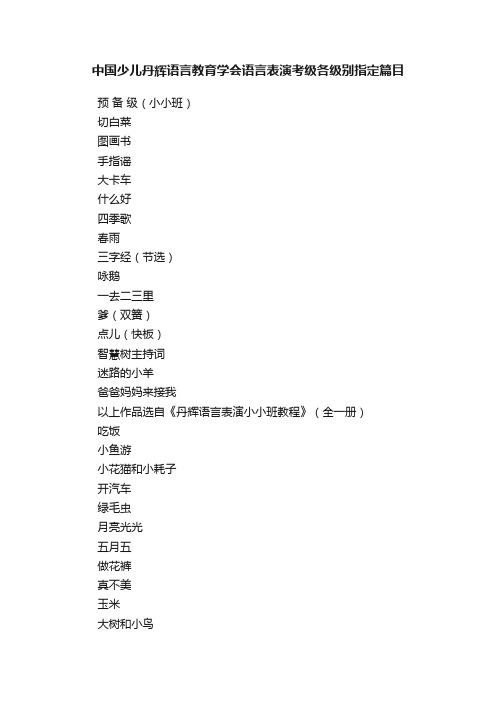 中国少儿丹辉语言教育学会语言表演考级各级别指定篇目

预 备 级（小小班）
切白菜
图画书
手指谣
大卡车
什么好
四季歌
春雨
三字经（节选）
咏鹅
一去二三里
爹（双簧）
点儿（快板）
智慧树主持词
迷路的小羊
爸爸妈妈来接我
以上作品选自《丹辉语言表演小小班教程》（全一册）
吃饭
小鱼游
小花猫和小耗子
开汽车
绿毛虫
月亮光光
五月五
做花裤
真不美
玉米
大树和小鸟